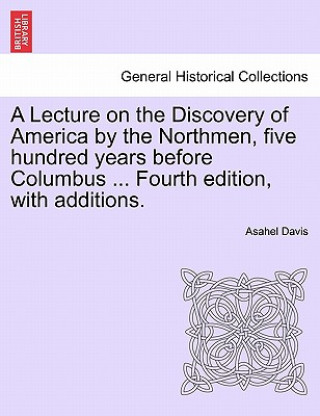 BRITISH LIBRARY

General Historical Collections

A Lecture on the Discovery of America by the Northmen, five hundred years before Columbus ... Fourth edition, with additions.

Asahel Davis